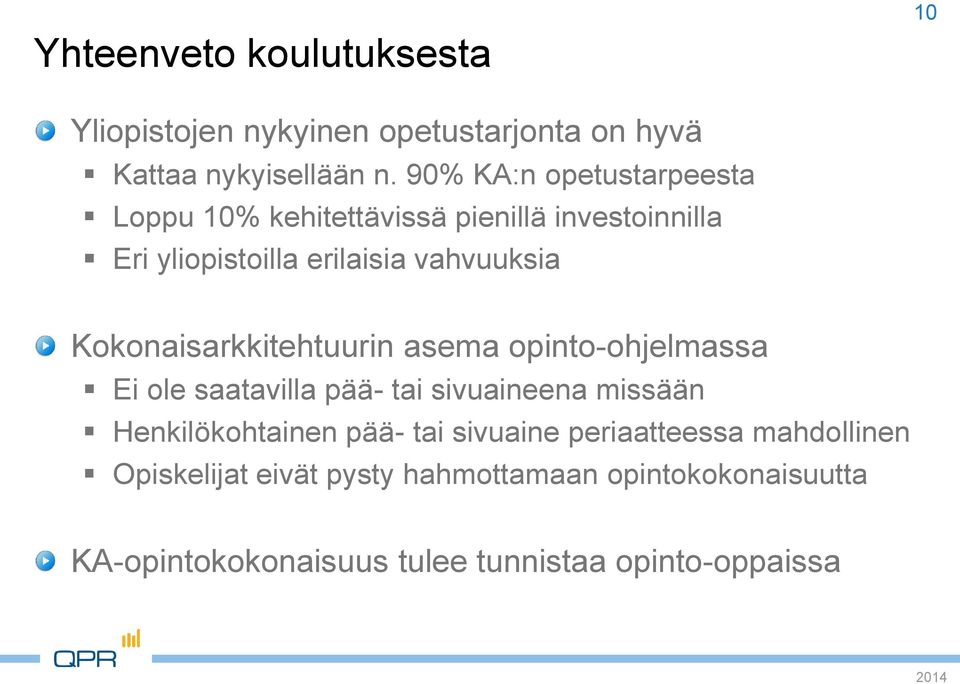 10

Yhteenveto koulutuksesta

Yliopistojen nykyinen opetustarjonta on hyvä

Kattaa nykyisellään n. 90% KA:n opetustarpeesta

Loppu 10% kehitettävissä pienillä investoinnilla

Eri yliopistoilla erilaisia vahvuuksia

Kokonaisarkkitehtuurin asema opinto-ohjelmassa

Ei ole saatavilla pää- tai sivuaineena missään

Henkilökohtainen pää- tai sivuaine periaatteessa mahdollinen

Opiskelijat eivät pysty hahmottamaan opintokokonaisuutta

KA-opintokokonaisuus tulee tunnistaa opinto-oppaissa

QPR

2014